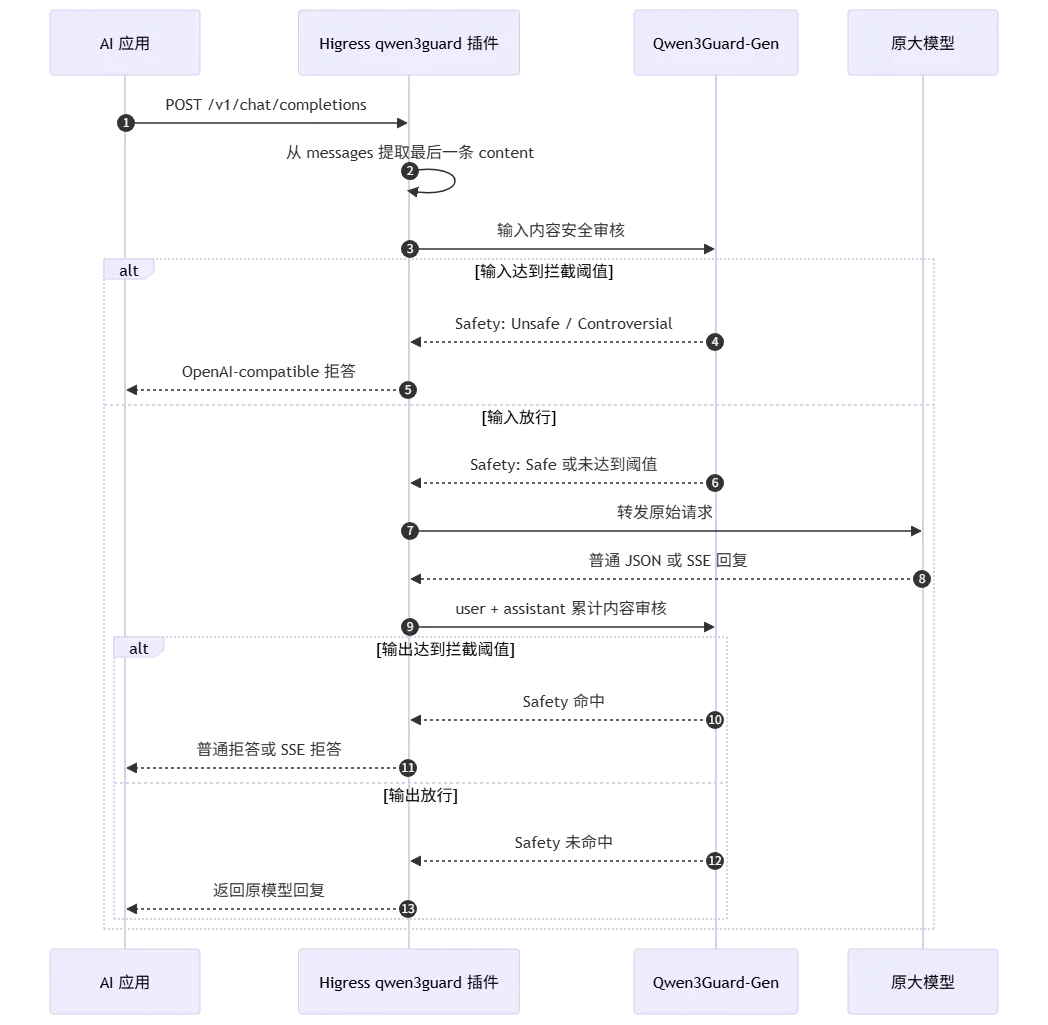 AI 应用

Higress qwen3guard 插件

Qwen3Guard-Gen

原大模型

1 POST /v1/chat/completions

2 从 messages 提取最后一条 content

3 输入内容安全审核

alt [输入达到拦截阈值]

4 Safety: Unsafe / Controversial

5 OpenAI-compatible 拒答

[输入放行]

6 Safety: Safe 或未达到阈值

7 转发原始请求

8 普通 JSON 或 SSE 回复

9 user + assistant 累计内容审核

alt [输出达到拦截阈值]

10 Safety 命中

11 普通拒答或 SSE 拒答

[输出放行]

12 Safety 未命中

13 返回原模型回复

AI 应用

Higress qwen3guard 插件

Qwen3Guard-Gen

原大模型